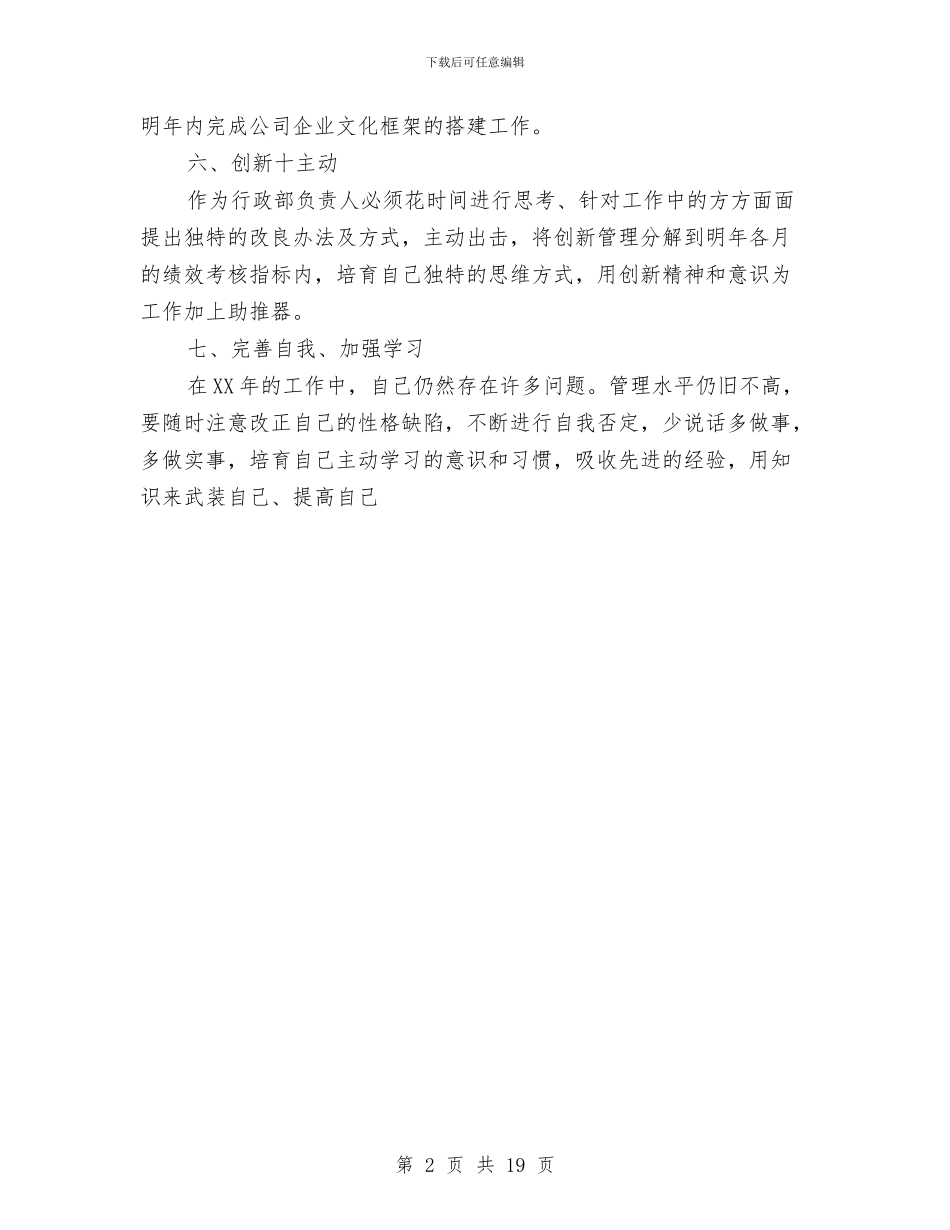 下载后可任意编辑

明年内完成公司企业文化框架的搭建工作。

六、创新十主动

作为行政部负责人必须花时间进行思考、针对工作中的方方面面提出独特的改良办法及方式，主动出击，将创新管理分解到明年各月的绩效考核指标内，培育自己独特的思维方式，用创新精神和意识为工作加上助推器。

七、完善自我、加强学习

在XX年的工作中，自己仍然存在许多问题。管理水平仍旧不高，要随时注意改正自己的性格缺陷，不断进行自我否定，少说话多做事，多做实事，培育自己主动学习的意识和习惯，吸收先进的经验，用知识来武装自己、提高自己

第 2 页 共 19 页